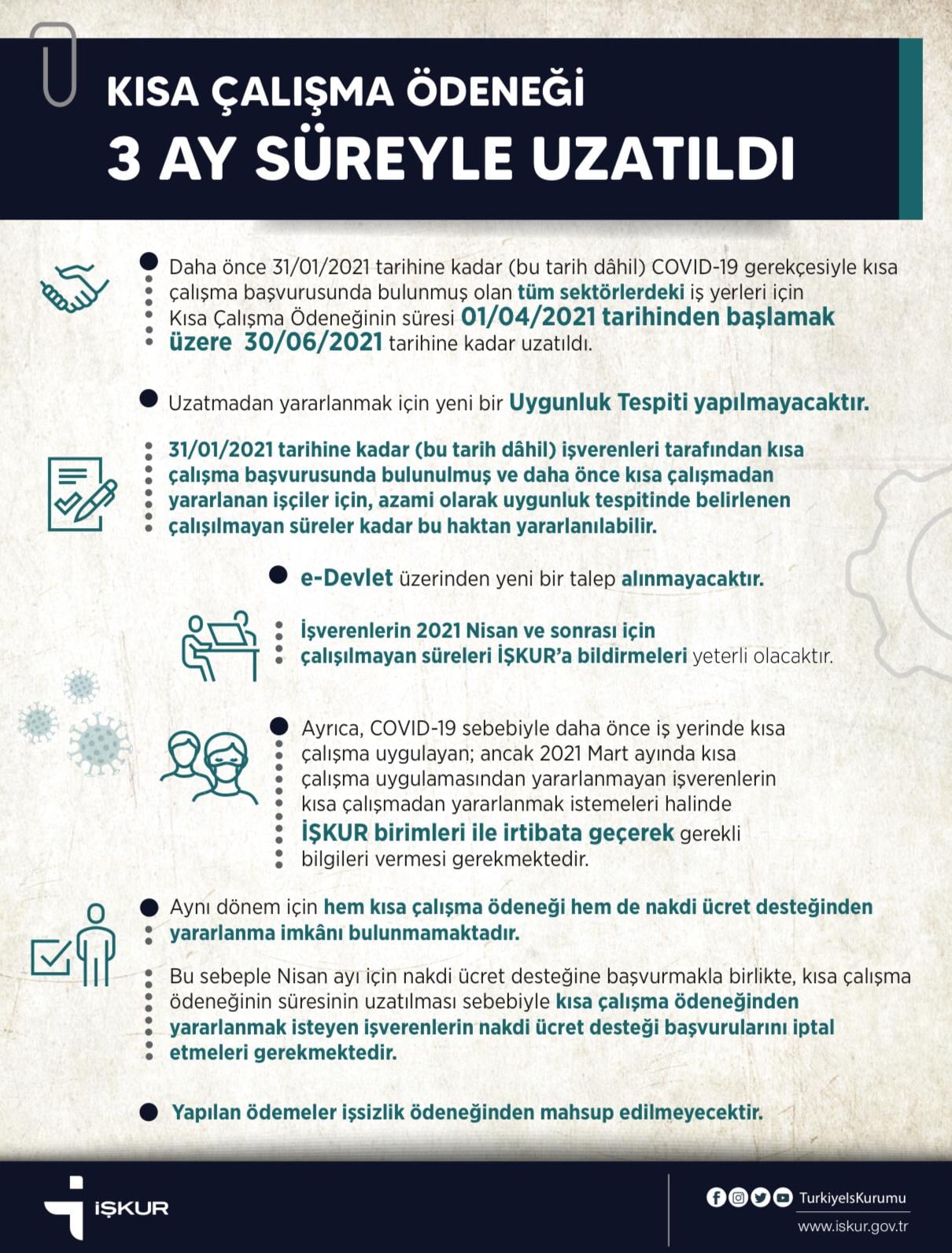 KISA ÇALIŞMA ÖDENEĞİ
3 AY SÜREYLE UZATILDI

Daha önce 31/01/2021 tarihine kadar (bu tarih dâhil) COVID-19 gerekçesiyle kısa çalışma başvurusunda bulunmuş olan tüm sektörlerdeki iş yerleri için Kısa Çalışma Ödeneğinin süresi 01/04/2021 tarihinden başlamak üzere 30/06/2021 tarihine kadar uzatıldı.

Uzatmadan yararlanmak için yeni bir Uygunluk Tespiti yapılmayacaktır.

31/01/2021 tarihine kadar (bu tarih dâhil) işverenleri tarafından kısa çalışma başvurusunda bulunulmuş ve daha önce kısa çalışmadan yararlanan işçiler için, azami olarak uygunluk tespitinde belirlenen çalışılmayan süreler kadar bu haktan yararlanılabilir.

e-Devlet üzerinden yeni bir talep alınmayacaktır.

İşverenlerin 2021 Nisan ve sonrası için çalışılmayan süreleri İŞKUR'a bildirmeleri yeterli olacaktır.

Ayrıca, COVID-19 sebebiyle daha önce iş yerinde kısa çalışma uygulayan; ancak 2021 Mart ayında kısa çalışma uygulamasından yararlanmayan işverenlerin kısa çalışmadan yararlanmak istemeleri halinde İŞKUR birimleri ile irtibata geçerek gerekli bilgileri vermesi gerekmektedir.

Aynı dönem için hem kısa çalışma ödeneği hem de nakdi ücret desteğinden yararlanma imkânı bulunmamaktadır.

Bu sebeple Nisan ayı için nakdi ücret desteğine başvurmakla birlikte, kısa çalışma ödeneğinin süresinin uzatılması sebebiyle kısa çalışma ödeneğinden yararlanmak isteyen işverenlerin nakdi ücret desteği başvurularını iptal etmeleri gerekmektedir.

Yapılan ödemeler işsizlik ödeneğinden mahsup edilmeyecektir.

İŞKUR

TurkiyeIsKurumu
www.iskur.gov.tr